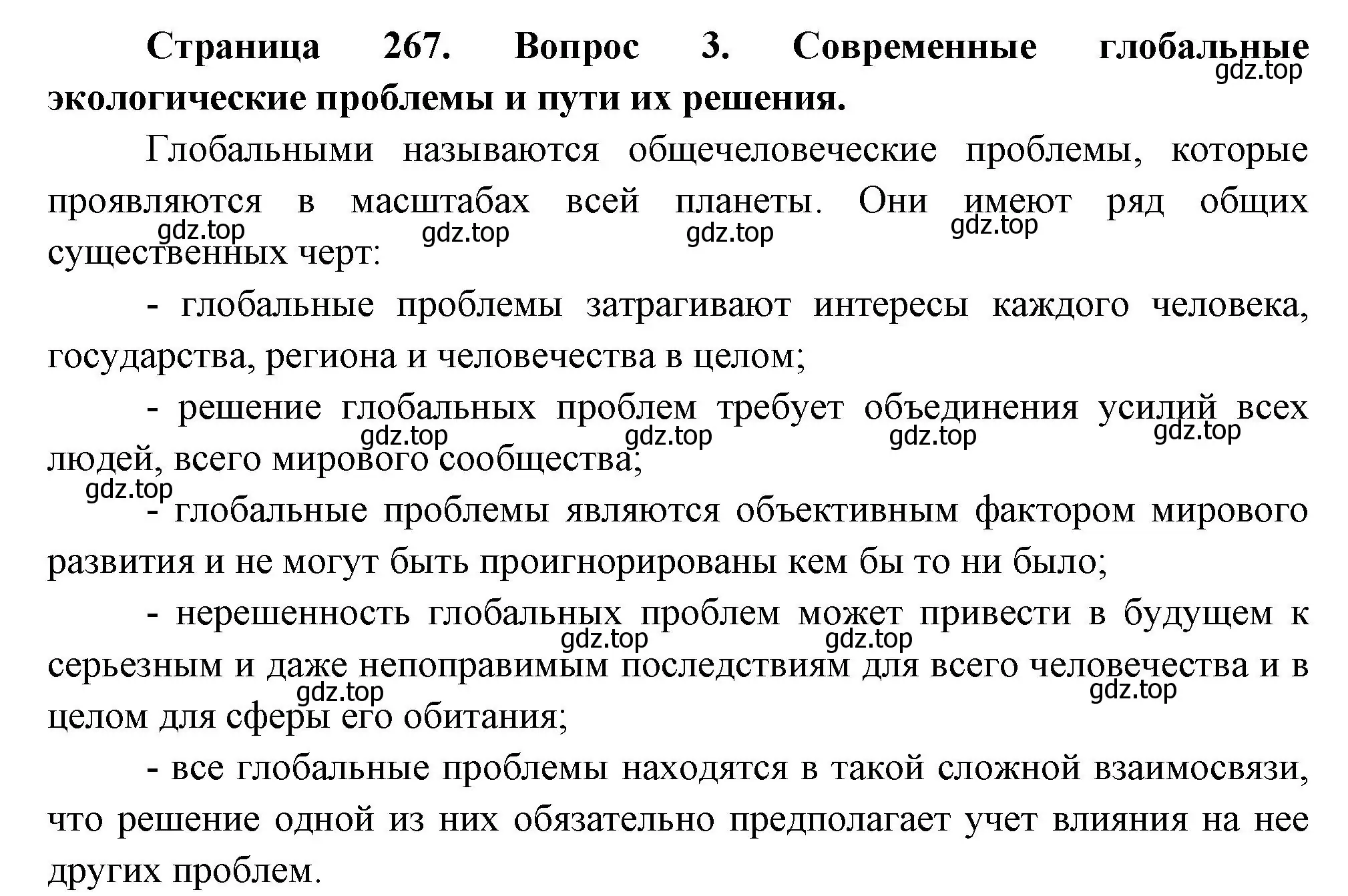 **Страница 267. Вопрос 3. Современные глобальные экологические проблемы и пути их решения.**

gdz.top

Глобальными называются общечеловеческие проблемы, которые проявляются в масштабах всей планеты. Они имеют ряд общих существенных черт:

gdz.top gdz.top gdz.top gdz.top

- глобальные проблемы затрагивают интересы каждого человека, государства, региона и человечества в целом;

- решение глобальных проблем требует объединения усилий всех людей, всего мирового сообщества;

gdz.top gdz.top gdz.top gdz.top

gdz.top

- глобальные проблемы являются объективным фактором мирового развития и не могут быть проигнорированы кем бы то ни было;

- нерешенность глобальных проблем может привести в будущем к серьезным и даже непоправимым последствиям для всего человечества и в целом для сферы его обитания;

gdz.top gdz.top gdz.top gdz.top

- все глобальные проблемы находятся в такой сложной взаимосвязи, что решение одной из них обязательно предполагает учет влияния на нее других проблем.